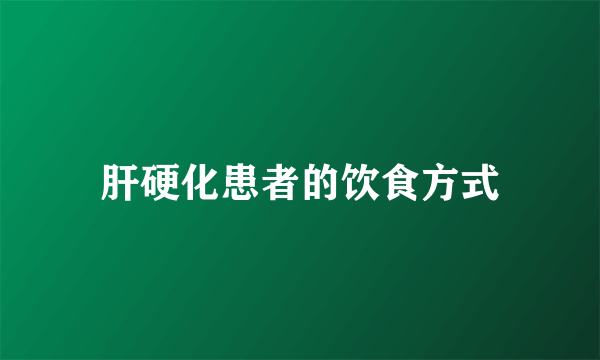 肝硬化患者的饮食方式